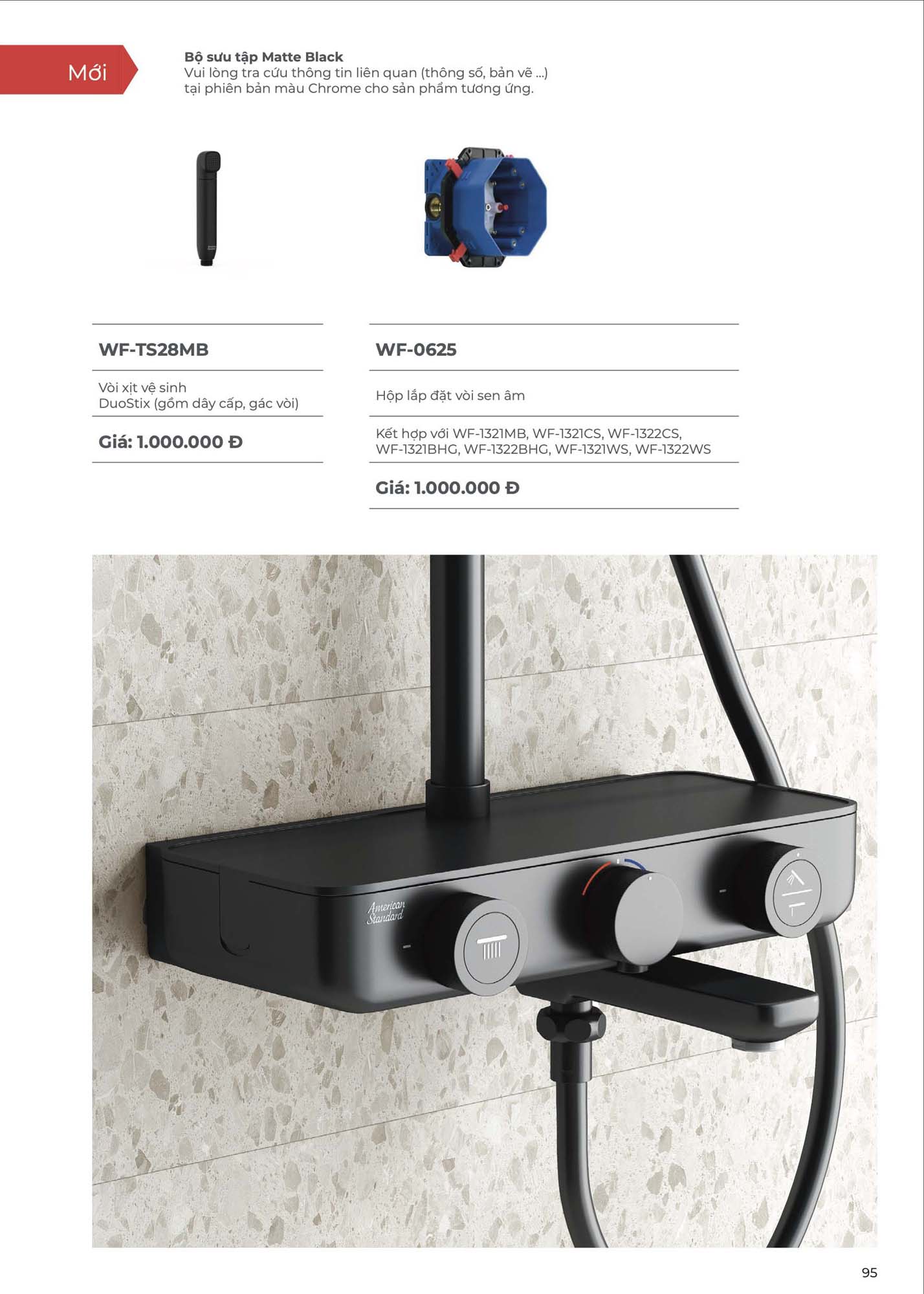 Mới

Bộ sưu tập Matte Black
Vui lòng tra cứu thông tin liên quan (thông số, bản vẽ ...) tại phiên bản màu Chrome cho sản phẩm tương ứng.

WF-TS28MB

Vòi xịt vệ sinh
DuoStix (gồm dây cấp, gác vòi)

Giá: 1.000.000 Đ

WF-0625

Hộp lắp đặt vòi sen âm

Kết hợp với WF-1321MB, WF-1321CS, WF-1322CS, WF-1321BHG, WF-1322BHG, WF-1321WS, WF-1322WS

Giá: 1.000.000 Đ

American Standard

95